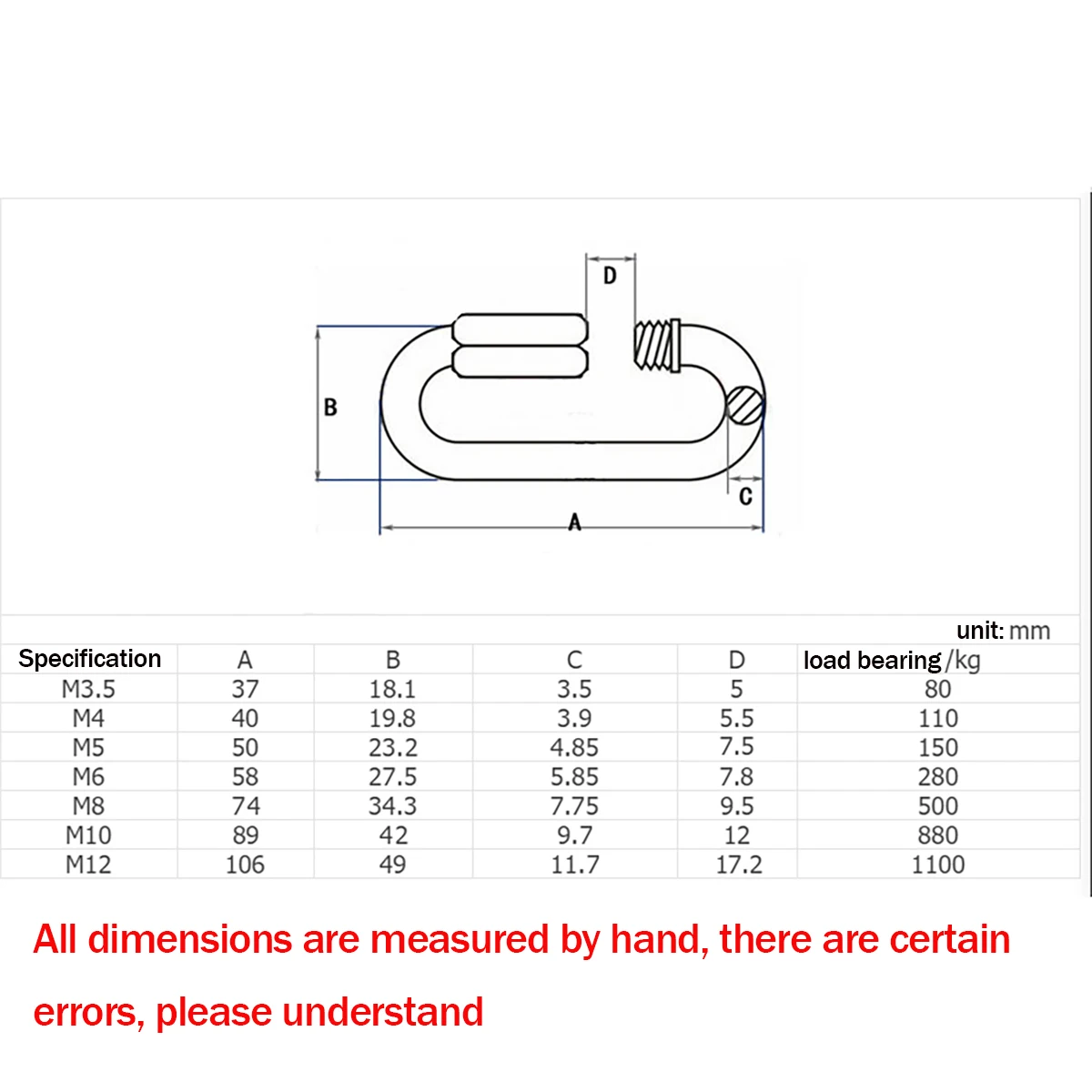 D

B

C

A

unit: mm

| Specification | A | B | C | D | load bearing /kg |
|---|---|---|---|---|---|
| M3.5 | 37 | 18.1 | 3.5 | 5 | 80 |
| M4 | 40 | 19.8 | 3.9 | 5.5 | 110 |
| M5 | 50 | 23.2 | 4.85 | 7.5 | 150 |
| M6 | 58 | 27.5 | 5.85 | 7.8 | 280 |
| M8 | 74 | 34.3 | 7.75 | 9.5 | 500 |
| M10 | 89 | 42 | 9.7 | 12 | 880 |
| M12 | 106 | 49 | 11.7 | 17.2 | 1100 |

All dimensions are measured by hand, there are certain errors, please understand